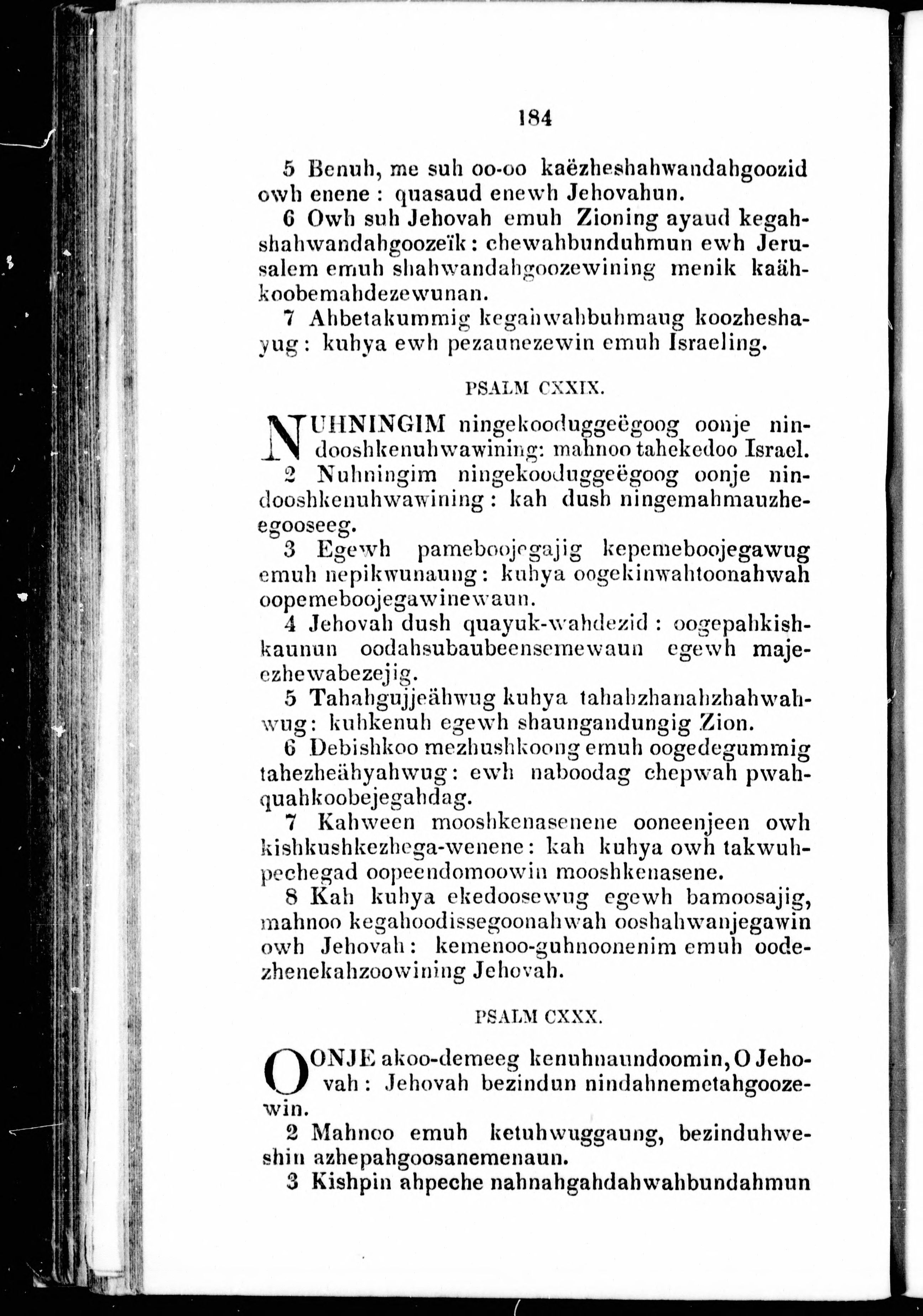 184

5 Benuh, me suh oo-oo kaëzheshahwandahgoozid owh enene : quasaud enewh Jehovahun.

6 Owh suh Jehovah emuh Zioning ayaud kegahshahwandahgoozeïk : chewahbunduhmun ewh Jerusalem emuh shahwandahgoozewining menik kaähkoobemahdezewunan.

7 Ahbetakummig kegahwahbuhmaug koozheshayug : kuhya ewh pezaunezewin emuh Israeling.

PSALM CXXIX.

NUHNINGIM ningekooduggeëgoog oonje nindooshkenuhwawining: mahnoo tahekedoo Israel.

2 Nuhningim ningekooduggeëgoog oonje nindooshkenuhwawining : kah dush ningemahmauzheegooseeg.

3 Egewh pameboojegajig kepemeboojegawug emuh nepikwunaung : kuhya oogekinwahtoonahwah oopemeboojegawinewaun.

4 Jehovah dush quayuk-wahdezid : oogepahkishkaunun oodahsubaubeensemewaun egewh majeezhewabezejig.

5 Tahahgujjeähwug kuhya tahahzhanahzhahwahwug : kuhkenuh egewh shaungandungig Zion.

6 Debishkoo mezhushkoong emuh oogedegummig tahezheähyahwug : ewh naboodag chepwah pwahquahkoobejegahdag.

7 Kahween mooshkenasenene ooneenjeen owh kishkushkezhega-wenene : kah kuhya owh takwuhpechegad oopeendomoowin mooshkenasene.

8 Kah kuhya ekedoosewug egewh bamoosajig, mahnoo kegahoodissegoonahwah ooshahwanjegawin owh Jehovah : kemenoo-guhnoonenim emuh oodezhenekahzoowining Jehovah.

PSALM CXXX.

OONJE akoo-demeeg kenuhnaundoomin, O Jehovah : Jehovah bezindun nindahnemetahgoozewin.

2 Mahnoo emuh ketuhwuggaung, bezinduhweshin azhepahgoosanemenaun.

3 Kishpin ahpeche nahnahgahdahwahbundahmun